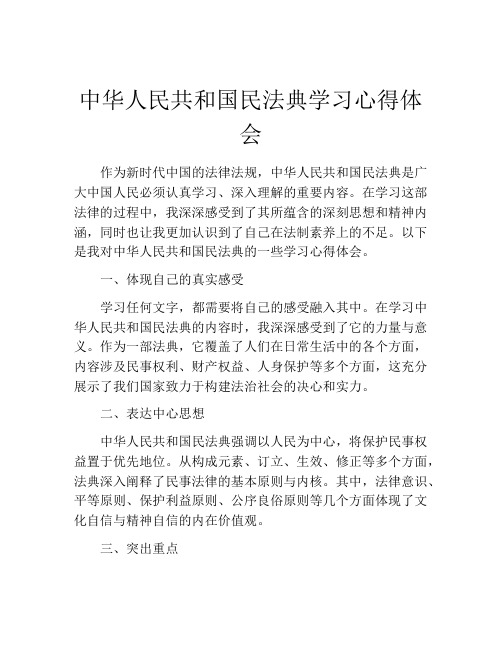 中华人民共和国民法典学习心得体会

作为新时代中国的法律法规，中华人民共和国民法典是广大中国人民必须认真学习、深入理解的重要内容。在学习这部法律的过程中，我深深感受到了其所蕴含的深刻思想和精神内涵，同时也让我更加认识到了自己在法制素养上的不足。以下是我对中华人民共和国民法典的一些学习心得体会。

一、体现自己的真实感受

学习任何文字，都需要将自己的感受融入其中。在学习中华人民共和国民法典的内容时，我深深感受到了它的力量与意义。作为一部法典，它覆盖了人们在日常生活中的各个方面，内容涉及民事权利、财产权益、人身保护等多个方面，这充分展示了我们国家致力于构建法治社会的决心和实力。

二、表达中心思想

中华人民共和国民法典强调以人民为中心，将保护民事权益置于优先地位。从构成元素、订立、生效、修正等多个方面，法典深入阐释了民事法律的基本原则与内核。其中，法律意识、平等原则、保护利益原则、公序良俗原则等几个方面体现了文化自信与精神自信的内在价值观。

三、突出重点